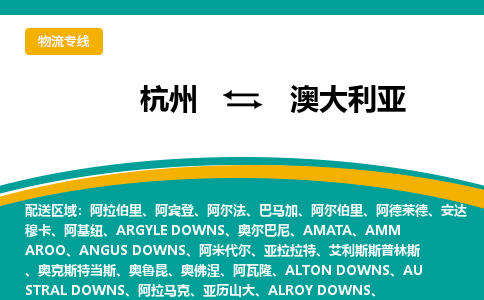 物流专线

杭州 ⇆ 澳大利亚

配送区域：阿拉伯里、阿宾登、阿尔法、巴马加、阿尔伯里、阿德莱德、安达穆卡、阿基纽、ARGYLE DOWNS、奥尔巴尼、AMATA、AMMAROO、ANGUS DOWNS、阿米代尔、亚拉拉特、艾利斯斯普林斯、奥克斯特当斯、奥鲁昆、奥佛涅、阿瓦隆、ALTON DOWNS、AUSTRAL DOWNS、阿拉马克、亚历山大、ALROY DOWNS、